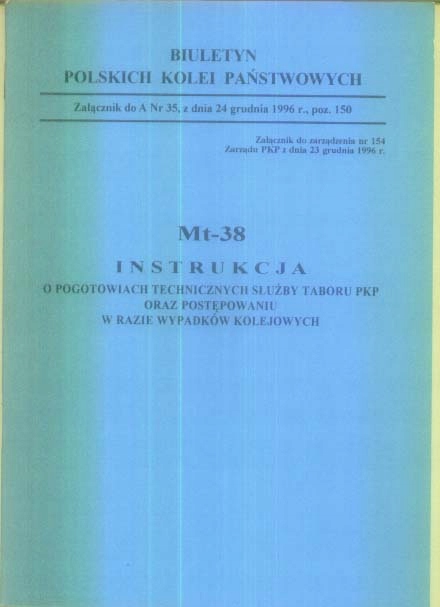 BIULETYN
POLSKICH KOLEI PAŃSTWOWYCH

Załącznik do A Nr 35, z dnia 24 grudnia 1996 r., poz. 150

Załącznik do zarządzenia nr 154
Zarządu PKP z dnia 23 grudnia 1996 r.

Mt-38

INSTRUKCJA
O POGOTOWIACH TECHNICZNYCH SŁUŻBY TABORU PKP
ORAZ POSTĘPOWANIU
W RAZIE WYPADKÓW KOLEJOWYCH